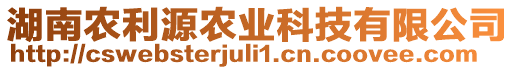 湖南农利源农业科技有限公司
http://cswebsterjuli1.cn.coovee.com